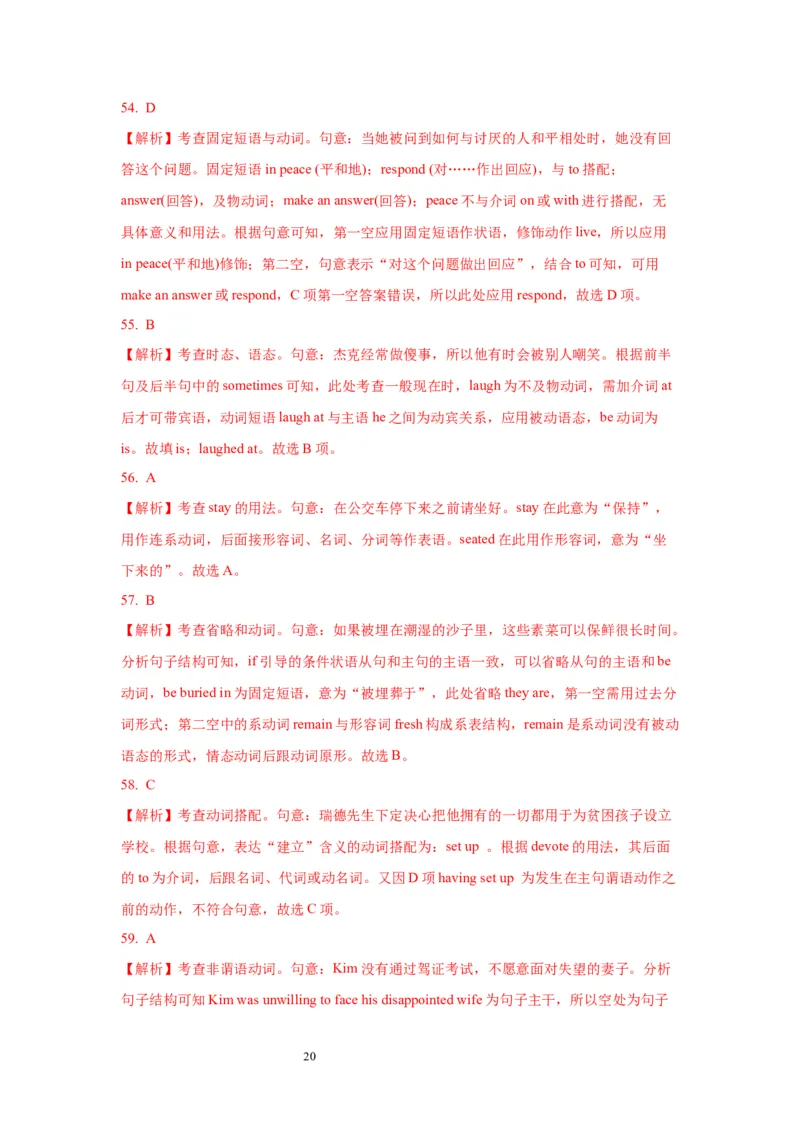 54. D

【解析】考查固定短语与动词。句意：当她被问到如何与讨厌的人和平相处时，她没有回答这个问题。固定短语 in peace (平和地)；respond (对……作出回应)，与 to 搭配；answer(回答)，及物动词；make an answer(回答)；peace 不与介词 on 或 with 进行搭配，无具体意义和用法。根据句意可知，第一空应用固定短语作状语，修饰动作 live，所以应用 in peace(平和地)修饰；第二空，句意表示“对这个问题做出回应”，结合 to 可知，可用 make an answer 或 respond，C 项第一空答案错误，所以此处应用 respond，故选 D 项。

55. B

【解析】考查时态、语态。句意：杰克经常做傻事，所以他有时会被别人嘲笑。根据前半句及后半句中的 sometimes 可知，此处考查一般现在时，laugh 为不及物动词，需加介词 at 后才可带宾语，动词短语 laugh at 与主语 he 之间为动宾关系，应用被动语态，be 动词为 is。故填 is；laughed at。故选 B 项。

56. A

【解析】考查 stay 的用法。句意：在公交车停下来之前请坐好。stay 在此意为“保持”，用作连系动词，后面接形容词、名词、分词等作表语。seated 在此用作形容词，意为“坐下来的”。故选 A。

57. B

【解析】考查省略和动词。句意：如果被埋在潮湿的沙子里，这些素菜可以保鲜很长时间。分析句子结构可知，if 引导的条件状语从句和主句的主语一致，可以省略从句的主语和 be 动词，be buried in 为固定短语，意为“被埋葬于”，此处省略 they are，第一空需用过去分词形式；第二空中的系动词 remain 与形容词 fresh 构成系表结构，remain 是系动词没有被动语态的形式，情态动词后跟动词原形。故选 B。

58. C

【解析】考查动词搭配。句意：瑞德先生下定决心把他拥有的一切都用于为贫困孩子设立学校。根据句意，表达“建立”含义的动词搭配为：set up 。根据 devote 的用法，其后面的 to 为介词，后跟名词、代词或动名词。又因 D 项 having set up 为发生在主句谓语动作之前的动作，不符合句意，故选 C 项。

59. A

【解析】考查非谓语动词。句意：Kim 没有通过驾证考试，不愿意面对失望的妻子。分析句子结构可知 Kim was unwilling to face his disappointed wife 为句子主干，所以空处为句子

20